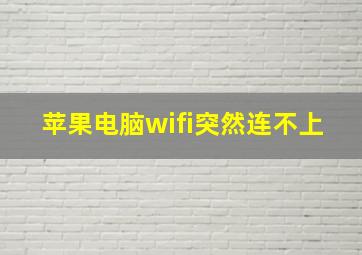 苹果电脑wifi突然连不上